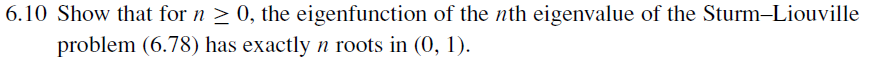 6.10 Show that for $n \geq 0$, the eigenfunction of the $n$th eigenvalue of the Sturm–Liouville problem (6.78) has exactly $n$ roots in $(0, 1)$.